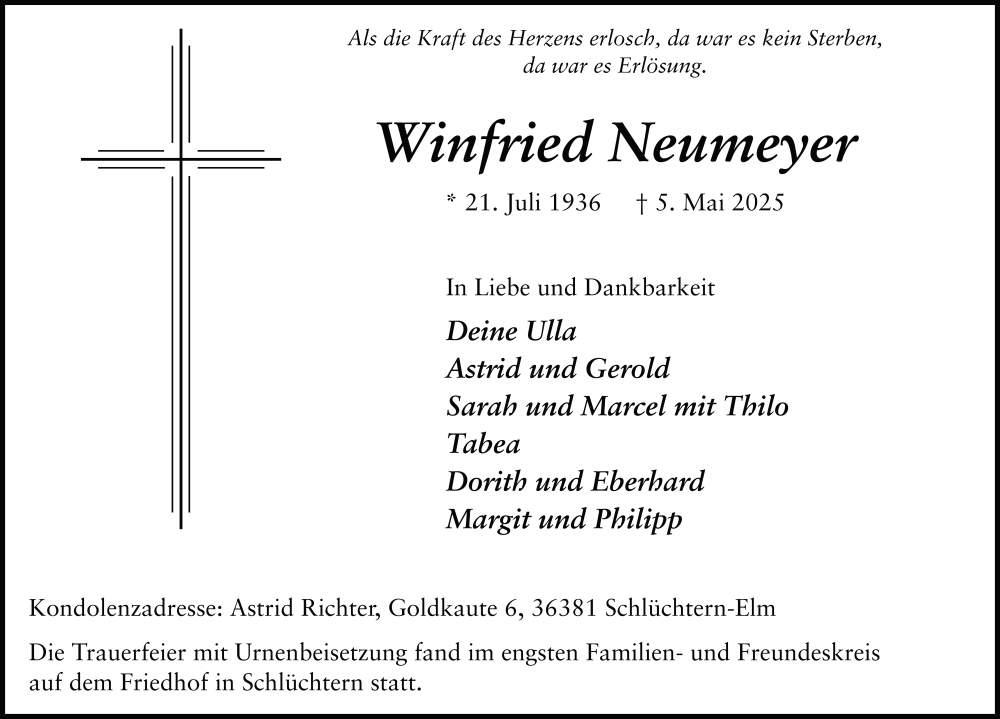 Als die Kraft des Herzens erlosch, da war es kein Sterben, da war es Erlösung.

Winfried Neumeyer

* 21. Juli 1936 † 5. Mai 2025

In Liebe und Dankbarkeit

Deine Ulla
Astrid und Gerold
Sarah und Marcel mit Thilo
Tabea
Dorith und Eberhard
Margit und Philipp

Kondolenzadresse: Astrid Richter, Goldkaute 6, 36381 Schlüchtern-Elm

Die Trauerfeier mit Urnenbeisetzung fand im engsten Familien- und Freundeskreis auf dem Friedhof in Schlüchtern statt.